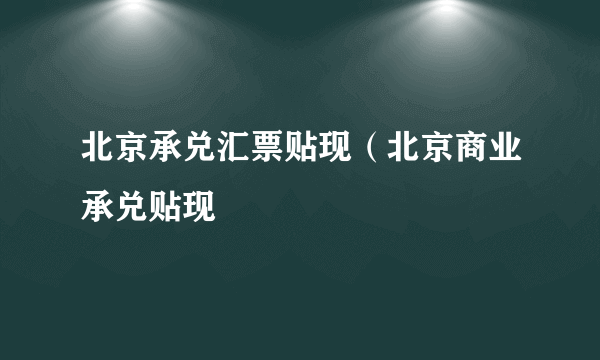 北京承兑汇票贴现（北京商业承兑贴现